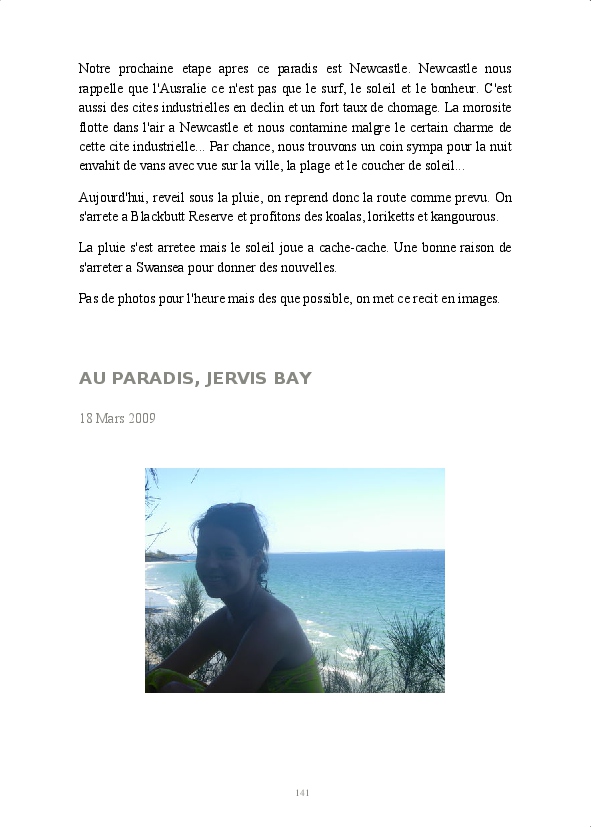 Notre prochaine etape apres ce paradis est Newcastle. Newcastle nous rappelle que l'Ausralie ce n'est pas que le surf, le soleil et le bonheur. C'est aussi des cites industrielles en declin et un fort taux de chomage. La morosite flotte dans l'air a Newcastle et nous contamine malgre le certain charme de cette cite industrielle... Par chance, nous trouvons un coin sympa pour la nuit envahit de vans avec vue sur la ville, la plage et le coucher de soleil...

Aujourd'hui, reveil sous la pluie, on reprend donc la route comme prevu. On s'arrete a Blackbutt Reserve et profitons des koalas, loriketts et kangourous.

La pluie s'est arretee mais le soleil joue a cache-cache. Une bonne raison de s'arreter a Swansea pour donner des nouvelles.

Pas de photos pour l'heure mais des que possible, on met ce recit en images.

AU PARADIS, JERVIS BAY

18 Mars 2009

141